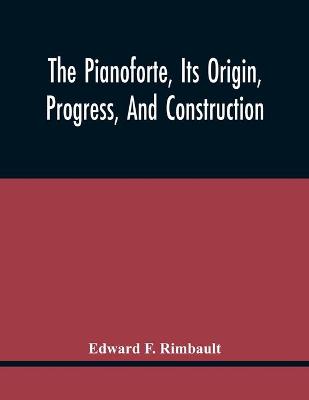 The Pianoforte, Its Origin, Progress, And Construction

Edward F. Rimbault